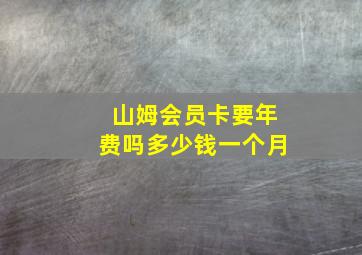 山姆会员卡要年费吗多少钱一个月